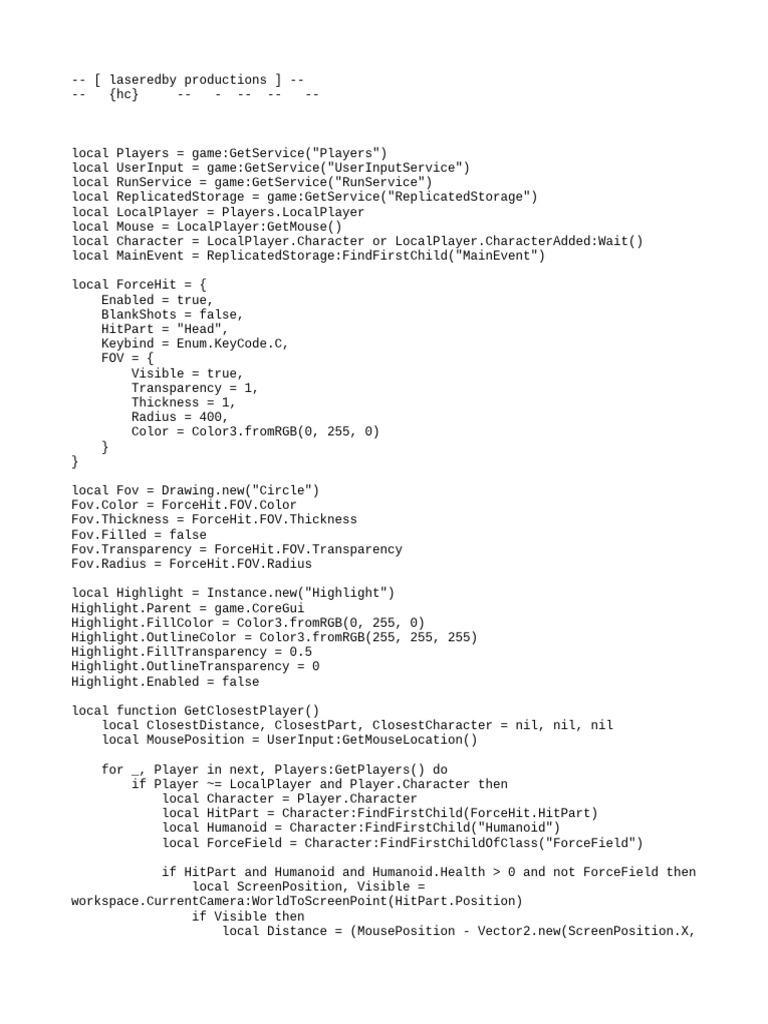 -- [ laseredby productions ] --
--   {hc}      --    -   --   --    --

local Players = game:GetService("Players")
local UserInput = game:GetService("UserInputService")
local RunService = game:GetService("RunService")
local ReplicatedStorage = game:GetService("ReplicatedStorage")
local LocalPlayer = Players.LocalPlayer
local Mouse = LocalPlayer:GetMouse()
local Character = LocalPlayer.Character or LocalPlayer.CharacterAdded:Wait()
local MainEvent = ReplicatedStorage:FindFirstChild("MainEvent")

local ForceHit = {
    Enabled = true,
    BlankShots = false,
    HitPart = "Head",
    Keybind = Enum.KeyCode.C,
    FOV = {
        Visible = true,
        Transparency = 1,
        Thickness = 1,
        Radius = 400,
        Color = Color3.fromRGB(0, 255, 0)
    }
}

local Fov = Drawing.new("Circle")
Fov.Color = ForceHit.FOV.Color
Fov.Thickness = ForceHit.FOV.Thickness
Fov.Filled = false
Fov.Transparency = ForceHit.FOV.Transparency
Fov.Radius = ForceHit.FOV.Radius

local Highlight = Instance.new("Highlight")
Highlight.Parent = game.CoreGui
Highlight.FillColor = Color3.fromRGB(0, 255, 0)
Highlight.OutlineColor = Color3.fromRGB(255, 255, 255)
Highlight.FillTransparency = 0.5
Highlight.OutlineTransparency = 0
Highlight.Enabled = false

local function GetClosestPlayer()
    local ClosestDistance, ClosestPart, ClosestCharacter = nil, nil, nil
    local MousePosition = UserInput:GetMouseLocation()

    for _, Player in next, Players:GetPlayers() do
        if Player ~= LocalPlayer and Player.Character then
            local Character = Player.Character
            local HitPart = Character:FindFirstChild(ForceHit.HitPart)
            local Humanoid = Character:FindFirstChild("Humanoid")
            local ForceField = Character:FindFirstChildOfClass("ForceField")

            if HitPart and Humanoid and Humanoid.Health > 0 and not ForceField then
                local ScreenPosition, Visible =
workspace.CurrentCamera:WorldToScreenPoint(HitPart.Position)
                if Visible then
                    local Distance = (MousePosition - Vector2.new(ScreenPosition.X,